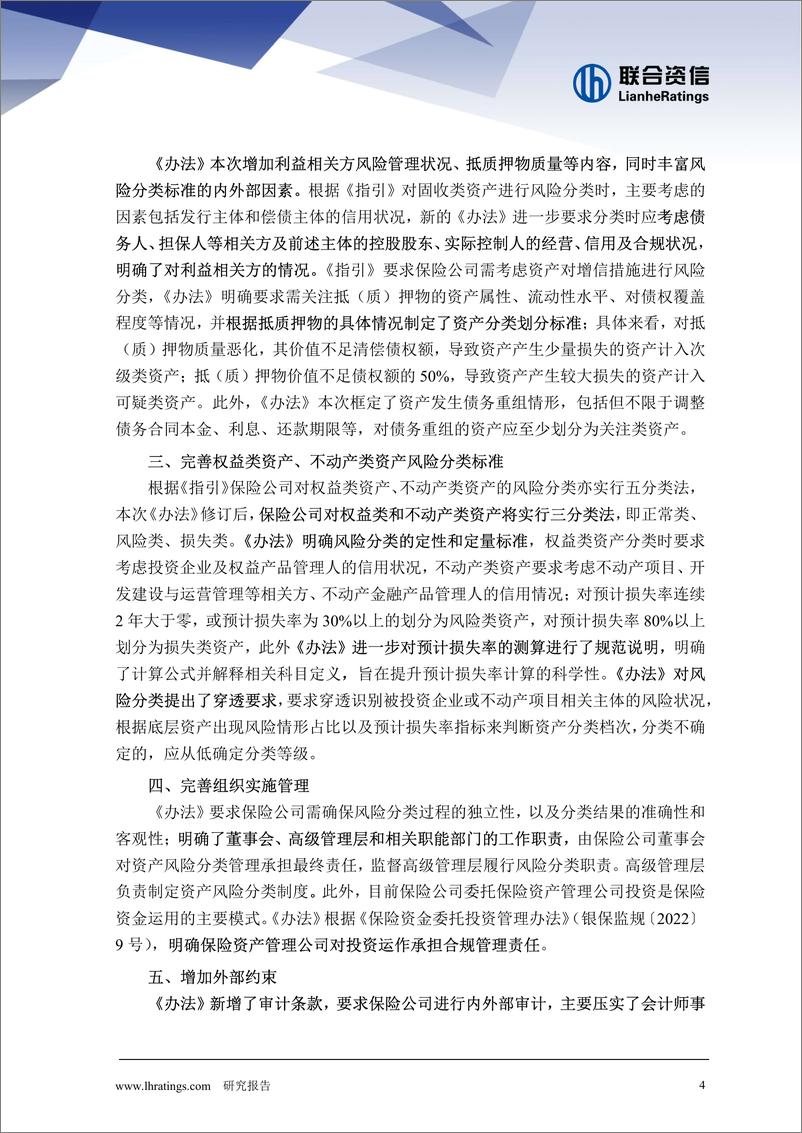 联合资信
LianheRatings

《办法》本次增加利益相关方风险管理状况、抵质押物质量等内容，同时丰富风险分类标准的内外部因素。根据《指引》对固收类资产进行风险分类时，主要考虑的因素包括发行主体和偿债主体的信用状况，新的《办法》进一步要求分类时应考虑债务人、担保人等相关方及前述主体的控股股东、实际控制人的经营、信用及合规状况，明确了对利益相关方的情况。《指引》要求保险公司需考虑资产对增信措施进行风险分类，《办法》明确要求需关注抵（质）押物的资产属性、流动性水平、对债权覆盖程度等情况，并根据抵质押物的具体情况制定了资产分类划分标准；具体来看，对抵（质）押物质量恶化，其价值不足清偿债权额，导致资产产生少量损失的资产计入次级类资产；抵（质）押物价值不足债权额的 50%，导致资产产生较大损失的资产计入可疑类资产。此外，《办法》本次框定了资产发生债务重组情形，包括但不限于调整债务合同本金、利息、还款期限等，对债务重组的资产应至少划分为关注类资产。

三、完善权益类资产、不动产类资产风险分类标准

根据《指引》保险公司对权益类资产、不动产类资产的风险分类亦实行五分类法，本次《办法》修订后，保险公司对权益类和不动产类资产将实行三分类法，即正常类、风险类、损失类。《办法》明确风险分类的定性和定量标准，权益类资产分类时要求考虑投资企业及权益产品管理人的信用状况，不动产类资产要求考虑不动产项目、开发建设与运营管理等相关方、不动产金融产品管理人的信用情况；对预计损失率连续 2 年大于零，或预计损失率为 30%以上的划分为风险类资产，对预计损失率 80%以上划分为损失类资产，此外《办法》进一步对预计损失率的测算进行了规范说明，明确了计算公式并解释相关科目定义，旨在提升预计损失率计算的科学性。《办法》对风险分类提出了穿透要求，要求穿透识别被投资企业或不动产项目相关主体的风险状况，根据底层资产出现风险情形占比以及预计损失率指标来判断资产分类档次，分类不确定的，应从低确定分类等级。

四、完善组织实施管理

《办法》要求保险公司需确保风险分类过程的独立性，以及分类结果的准确性和客观性；明确了董事会、高级管理层和相关职能部门的工作职责，由保险公司董事会对资产风险分类管理承担最终责任，监督高级管理层履行风险分类职责。高级管理层负责制定资产风险分类制度。此外，目前保险公司委托保险资产管理公司投资是保险资金运用的主要模式。《办法》根据《保险资金委托投资管理办法》（银保监规〔2022〕9 号），明确保险资产管理公司对投资运作承担合规管理责任。

五、增加外部约束

《办法》新增了审计条款，要求保险公司进行内外部审计，主要压实了会计师事

www.lhratings.com 研究报告 4